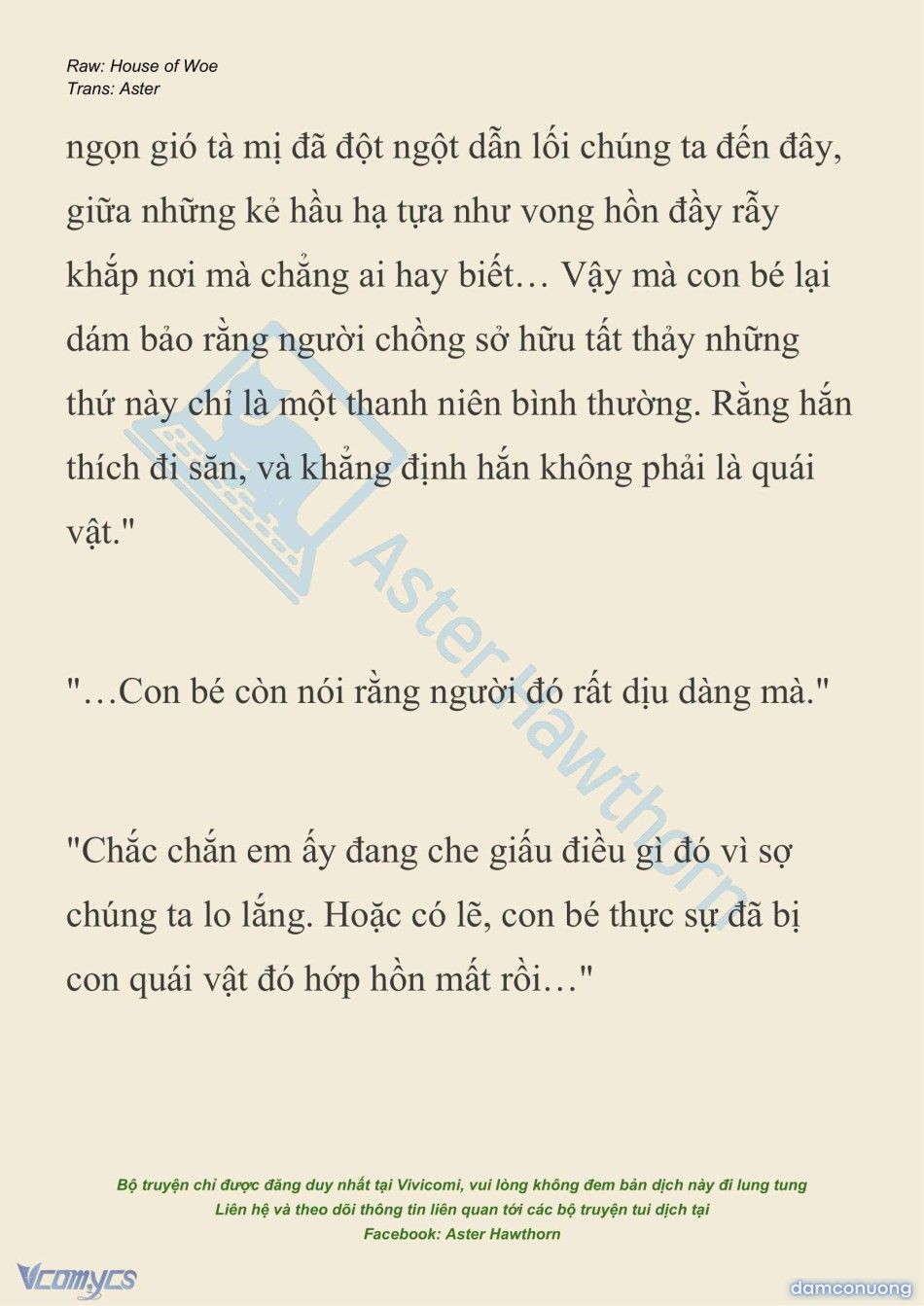 Raw: House of Woe
Trans: Aster

ngọn gió tà mị đã đột ngột dẫn lối chúng ta đến đây, giữa những kẻ hầu hạ tựa như vong hồn đầy rẫy khắp nơi mà chẳng ai hay biết… Vậy mà con bé lại dám bảo rằng người chồng sở hữu tất thảy những thứ này chỉ là một thanh niên bình thường. Rằng hắn thích đi săn, và khẳng định hắn không phải là quái vật."

"…Con bé còn nói rằng người đó rất dịu dàng mà."

"Chắc chắn em ấy đang che giấu điều gì đó vì sợ chúng ta lo lắng. Hoặc có lẽ, con bé thực sự đã bị con quái vật đó hớp hồn mất rồi…"

Aster Hawthorn

Bộ truyện chỉ được đăng duy nhất tại Vivicomi, vui lòng không đem bản dịch này đi lung tung
Liên hệ và theo dõi thông tin liên quan tới các bộ truyện tui dịch tại
Facebook: Aster Hawthorn

Vcomycs
damconuong